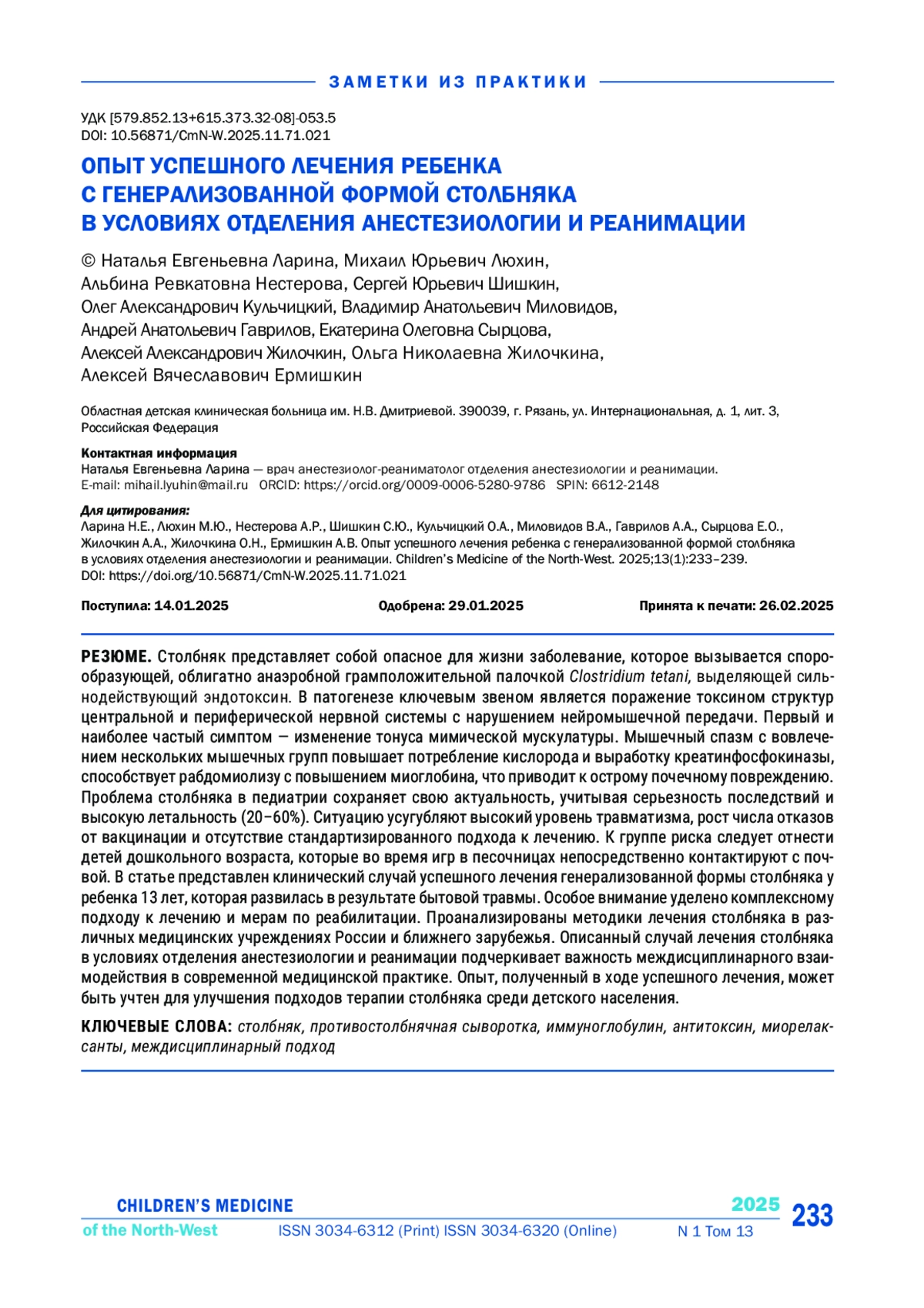 ЗАМЕТКИ ИЗ ПРАКТИКИ

УДК [579.852.13+615.373.32-08]-053.5
DOI: 10.56871/CmN-W.2025.11.71.021

ОПЫТ УСПЕШНОГО ЛЕЧЕНИЯ РЕБЕНКА С ГЕНЕРАЛИЗОВАННОЙ ФОРМОЙ СТОЛБНЯКА В УСЛОВИЯХ ОТДЕЛЕНИЯ АНЕСТЕЗИОЛОГИИ И РЕАНИМАЦИИ

© Наталья Евгеньевна Ларина, Михаил Юрьевич Люхин, Альбина Ревкатовна Нестерова, Сергей Юрьевич Шишкин, Олег Александрович Кульчицкий, Владимир Анатольевич Миловидов, Андрей Анатольевич Гаврилов, Екатерина Олеговна Сырцова, Алексей Александрович Жилочкин, Ольга Николаевна Жилочкина, Алексей Вячеславович Ермишкин

Областная детская клиническая больница им. Н.В. Дмитриевой. 390039, г. Рязань, ул. Интернациональная, д. 1, лит. 3, Российская Федерация

Контактная информация
Наталья Евгеньевна Ларина — врач анестезиолог-реаниматолог отделения анестезиологии и реанимации.
E-mail: mihail.lyuhin@mail.ru ORCID: https://orcid.org/0009-0006-5280-9786 SPIN: 6612-2148

Для цитирования:
Ларина Н.Е., Люхин М.Ю., Нестерова А.Р., Шишкин С.Ю., Кульчицкий О.А., Миловидов В.А., Гаврилов А.А., Сырцова Е.О., Жилочкин А.А., Жилочкина О.Н., Ермишкин А.В. Опыт успешного лечения ребенка с генерализованной формой столбняка в условиях отделения анестезиологии и реанимации. Children's Medicine of the North-West. 2025;13(1):233–239. DOI: https://doi.org/10.56871/CmN-W.2025.11.71.021

Поступила: 14.01.2025 Одобрена: 29.01.2025 Принята к печати: 26.02.2025

РЕЗЮМЕ. Столбняк представляет собой опасное для жизни заболевание, которое вызывается спорообразующей, облигатно анаэробной грамположительной палочкой Clostridium tetani, выделяющей сильнодействующий эндотоксин. В патогенезе ключевым звеном является поражение токсином структур центральной и периферической нервной системы с нарушением нейромышечной передачи. Первый и наиболее частый симптом — изменение тонуса мимической мускулатуры. Мышечный спазм с вовлечением нескольких мышечных групп повышает потребление кислорода и выработку креатинфосфокиназы, способствует рабдомиолизу с повышением миоглобина, что приводит к острому почечному повреждению. Проблема столбняка в педиатрии сохраняет свою актуальность, учитывая серьезность последствий и высокую летальность (20–60%). Ситуацию усугубляют высокий уровень травматизма, рост числа отказов от вакцинации и отсутствие стандартизированного подхода к лечению. К группе риска следует отнести детей дошкольного возраста, которые во время игр в песочницах непосредственно контактируют с почвой. В статье представлен клинический случай успешного лечения генерализованной формы столбняка у ребенка 13 лет, которая развилась в результате бытовой травмы. Особое внимание уделено комплексному подходу к лечению и мерам по реабилитации. Проанализированы методики лечения столбняка в различных медицинских учреждениях России и ближнего зарубежья. Описанный случай лечения столбняка в условиях отделения анестезиологии и реанимации подчеркивает важность междисциплинарного взаимодействия в современной медицинской практике. Опыт, полученный в ходе успешного лечения, может быть учтен для улучшения подходов терапии столбняка среди детского населения.

КЛЮЧЕВЫЕ СЛОВА: столбняк, противостолбнячная сыворотка, иммуноглобулин, антитоксин, миорелаксанты, междисциплинарный подход

CHILDREN'S MEDICINE of the North-West ISSN 3034-6312 (Print) ISSN 3034-6320 (Online) 2025 N 1 Том 13 233